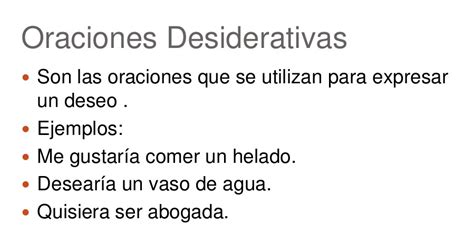 Oraciones Desiderativas

• Son las oraciones que se utilizan para expresar un deseo .
• Ejemplos:
• Me gustaría comer un helado.
• Desearía un vaso de agua.
• Quisiera ser abogada.